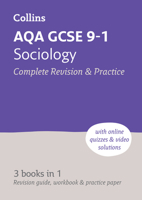 Collins

AQA GCSE 9-1
Sociology
Complete Revision & Practice

with online quizzes & video solutions

3 books in 1
Revision guide, workbook & practice paper